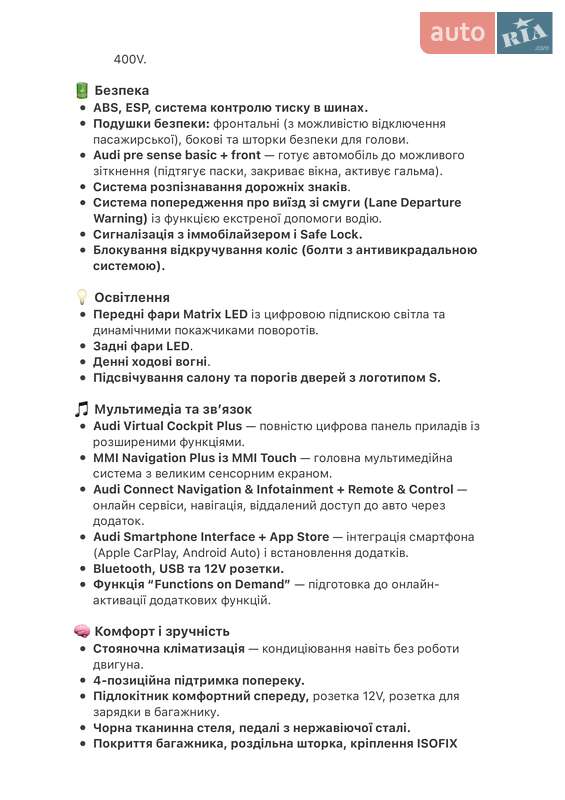 auto RIA

400V.

Безпека
- ABS, ESP, система контролю тиску в шинах.
- Подушки безпеки: фронтальні (з можливістю відключення пасажирської), бокові та шторки безпеки для голови.
- Audi pre sense basic + front — готує автомобіль до можливого зіткнення (підтягує паски, закриває вікна, активує гальма).
- Система розпізнавання дорожніх знаків.
- Система попередження про виїзд зі смуги (Lane Departure Warning) із функцією екстреної допомоги водію.
- Сигналізація з іммобілайзером і Safe Lock.
- Блокування відкручування коліс (болти з антивикрадальною системою).

Освітлення
- Передні фари Matrix LED із цифровою підпискою світла та динамічними покажчиками поворотів.
- Задні фари LED.
- Денні ходові вогні.
- Підсвічування салону та порогів дверей з логотипом S.

Мультимедіа та зв'язок
- Audi Virtual Cockpit Plus — повністю цифрова панель приладів із розширеними функціями.
- MMI Navigation Plus із MMI Touch — головна мультимедійна система з великим сенсорним екраном.
- Audi Connect Navigation & Infotainment + Remote & Control — онлайн сервіси, навігація, віддалений доступ до авто через додаток.
- Audi Smartphone Interface + App Store — інтеграція смартфона (Apple CarPlay, Android Auto) і встановлення додатків.
- Bluetooth, USB та 12V розетки.
- Функція "Functions on Demand" — підготовка до онлайн-активації додаткових функцій.

Комфорт і зручність
- Стояночна кліматизація — кондиціювання навіть без роботи двигуна.
- 4-позиційна підтримка попереку.
- Підлокітник комфортний спереду, розетка 12V, розетка для зарядки в багажнику.
- Чорна тканинна стеля, педалі з нержавіючої сталі.
- Покриття багажника, роздільна шторка, кріплення ISOFIX